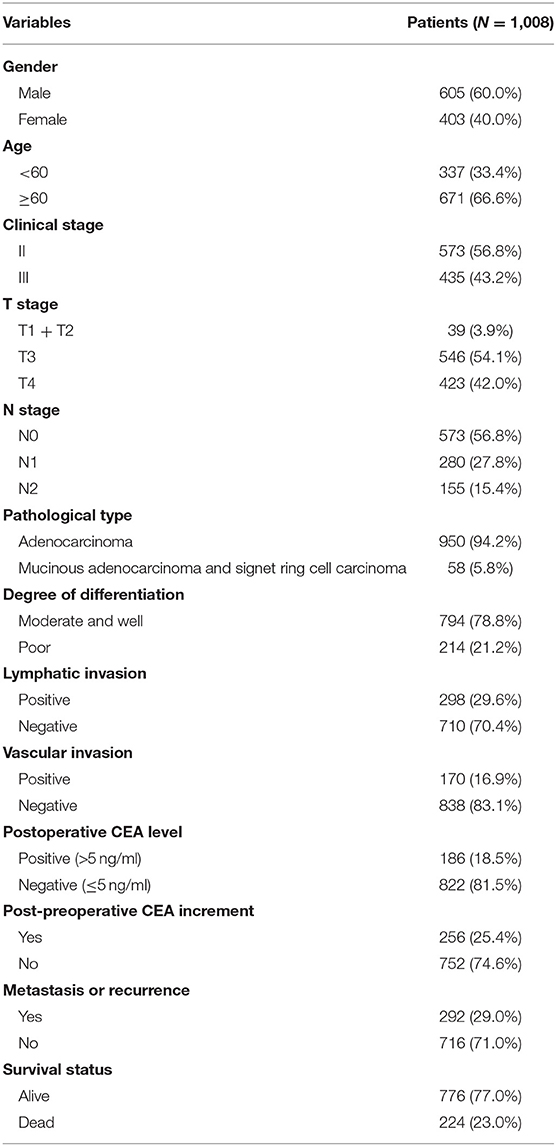 | Variables | Patients ($N$ = 1,008) |
|---|---|
| **Gender** | |
| Male | 605 (60.0%) |
| Female | 403 (40.0%) |
| **Age** | |
| <60 | 337 (33.4%) |
| ≥60 | 671 (66.6%) |
| **Clinical stage** | |
| II | 573 (56.8%) |
| III | 435 (43.2%) |
| **T stage** | |
| T1 + T2 | 39 (3.9%) |
| T3 | 546 (54.1%) |
| T4 | 423 (42.0%) |
| **N stage** | |
| N0 | 573 (56.8%) |
| N1 | 280 (27.8%) |
| N2 | 155 (15.4%) |
| **Pathological type** | |
| Adenocarcinoma | 950 (94.2%) |
| Mucinous adenocarcinoma and signet ring cell carcinoma | 58 (5.8%) |
| **Degree of differentiation** | |
| Moderate and well | 794 (78.8%) |
| Poor | 214 (21.2%) |
| **Lymphatic invasion** | |
| Positive | 298 (29.6%) |
| Negative | 710 (70.4%) |
| **Vascular invasion** | |
| Positive | 170 (16.9%) |
| Negative | 838 (83.1%) |
| **Postoperative CEA level** | |
| Positive (>5 ng/ml) | 186 (18.5%) |
| Negative (≤5 ng/ml) | 822 (81.5%) |
| **Post-preoperative CEA increment** | |
| Yes | 256 (25.4%) |
| No | 752 (74.6%) |
| **Metastasis or recurrence** | |
| Yes | 292 (29.0%) |
| No | 716 (71.0%) |
| **Survival status** | |
| Alive | 776 (77.0%) |
| Dead | 224 (23.0%) |